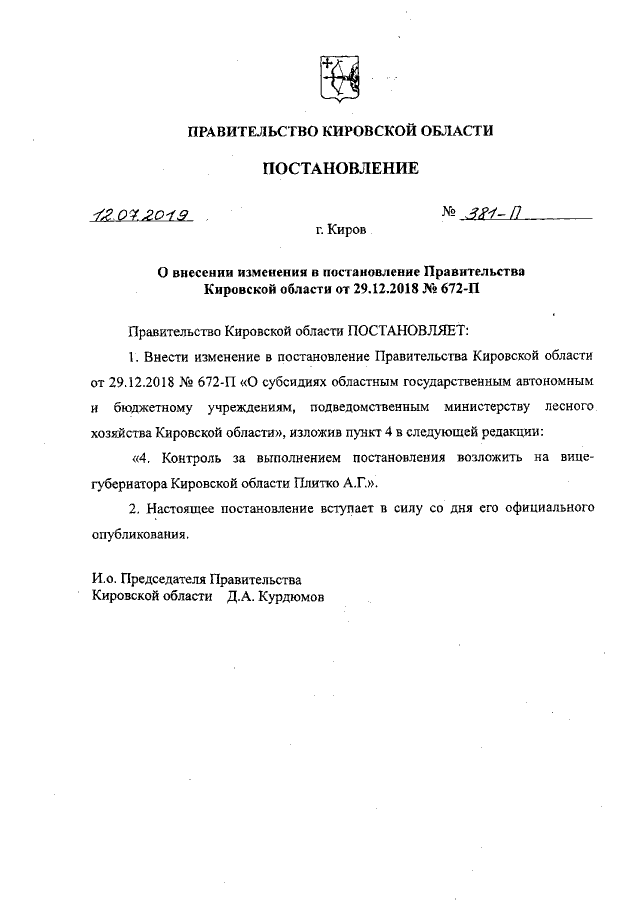 ПРАВИТЕЛЬСТВО КИРОВСКОЙ ОБЛАСТИ

ПОСТАНОВЛЕНИЕ

12.07.2019 № 381-П

г. Киров

О внесении изменения в постановление Правительства Кировской области от 29.12.2018 № 672-П

Правительство Кировской области ПОСТАНОВЛЯЕТ:

1. Внести изменение в постановление Правительства Кировской области от 29.12.2018 № 672-П «О субсидиях областным государственным автономным и бюджетному учреждениям, подведомственным министерству лесного хозяйства Кировской области», изложив пункт 4 в следующей редакции:

«4. Контроль за выполнением постановления возложить на вице-губернатора Кировской области Плитко А.Г.».

2. Настоящее постановление вступает в силу со дня его официального опубликования.

И.о. Председателя Правительства
Кировской области Д.А. Курдюмов